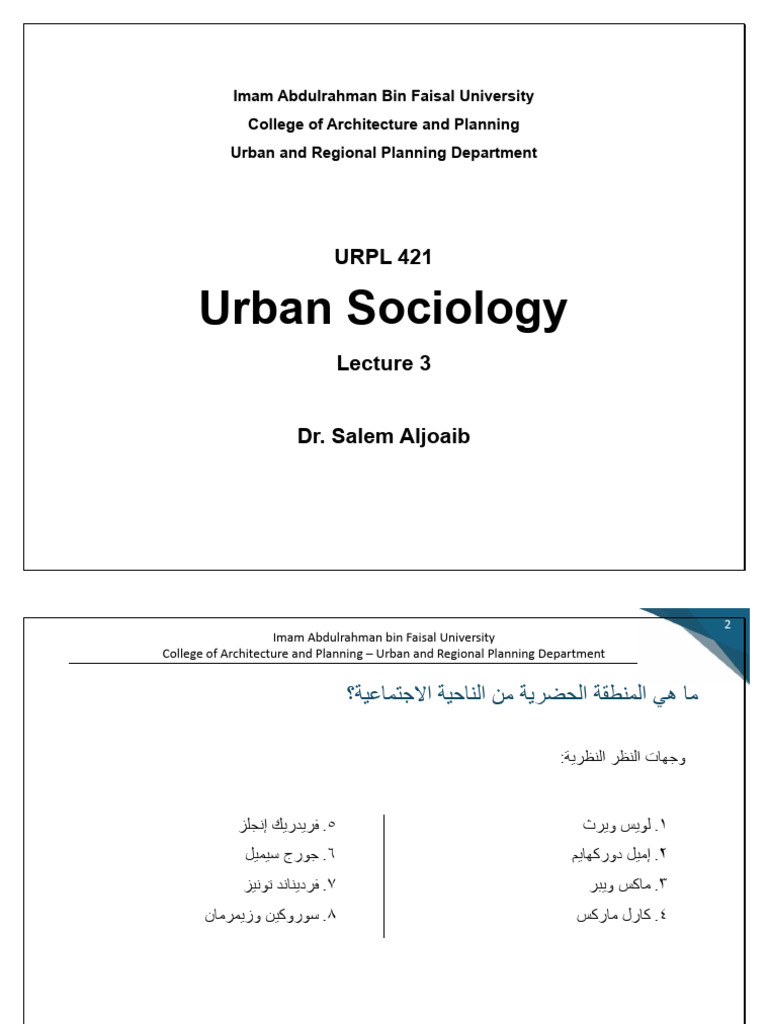 Imam Abdulrahman Bin Faisal University
College of Architecture and Planning
Urban and Regional Planning Department

URPL 421

Urban Sociology

Lecture 3

Dr. Salem Aljoaib

2

Imam Abdulrahman bin Faisal University
College of Architecture and Planning – Urban and Regional Planning Department

ما هي المنطقة الحضرية من الناحية الاجتماعية؟

وجهات النظر النظرية:

١. لويس ويرث
٢. إميل دوركهايم
٣. ماكس ويبر
٤. كارل ماركس

٥. فريدريك إنجلز
٦. جورج سيميل
٧. فرديناند تونيز
٨. سوروكين وزيمرمان